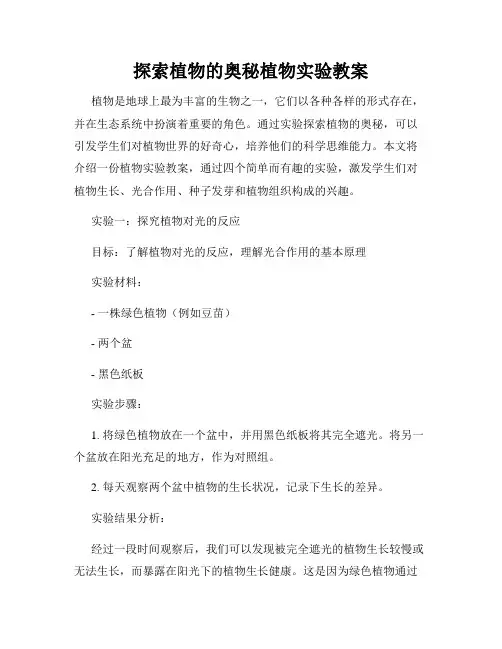 探索植物的奥秘植物实验教案

植物是地球上最为丰富的生物之一，它们以各种各样的形式存在，并在生态系统中扮演着重要的角色。通过实验探索植物的奥秘，可以引发学生们对植物世界的好奇心，培养他们的科学思维能力。本文将介绍一份植物实验教案，通过四个简单而有趣的实验，激发学生们对植物生长、光合作用、种子发芽和植物组织构成的兴趣。

实验一：探究植物对光的反应

目标：了解植物对光的反应，理解光合作用的基本原理

实验材料：

- 一株绿色植物（例如豆苗）

- 两个盆

- 黑色纸板

实验步骤：

1. 将绿色植物放在一个盆中，并用黑色纸板将其完全遮光。将另一个盆放在阳光充足的地方，作为对照组。

2. 每天观察两个盆中植物的生长状况，记录下生长的差异。

实验结果分析：

经过一段时间观察后，我们可以发现被完全遮光的植物生长较慢或无法生长，而暴露在阳光下的植物生长健康。这是因为绿色植物通过